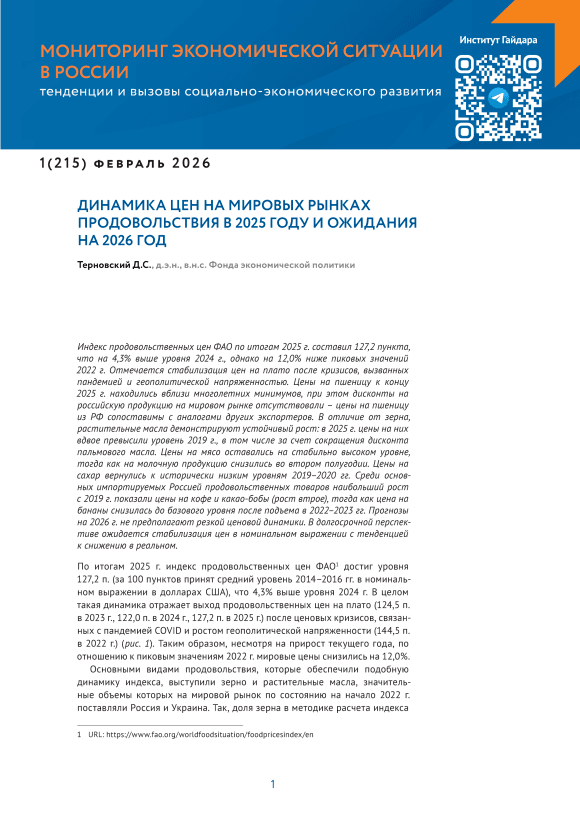 МОНИТОРИНГ ЭКОНОМИЧЕСКОЙ СИТУАЦИИ В РОССИИ
тенденции и вызовы социально-экономического развития

Институт Гайдара

1(215) ФЕВРАЛЬ 2026

ДИНАМИКА ЦЕН НА МИРОВЫХ РЫНКАХ ПРОДОВОЛЬСТВИЯ В 2025 ГОДУ И ОЖИДАНИЯ НА 2026 ГОД

Терновский Д.С., д.э.н., в.н.с. Фонда экономической политики

Индекс продовольственных цен ФАО по итогам 2025 г. составил 127,2 пункта, что на 4,3% выше уровня 2024 г., однако на 12,0% ниже пиковых значений 2022 г. Отмечается стабилизация цен на плато после кризисов, вызванных пандемией и геополитической напряженностью. Цены на пшеницу к концу 2025 г. находились вблизи многолетних минимумов, при этом дисконты на российскую продукцию на мировом рынке отсутствовали – цены на пшеницу из РФ сопоставимы с аналогами других экспортеров. В отличие от зерна, растительные масла демонстрируют устойчивый рост: в 2025 г. цены на них вдвое превысили уровень 2019 г., в том числе за счет сокращения дисконта пальмового масла. Цены на мясо оставались на стабильно высоком уровне, тогда как на молочную продукцию снизились во втором полугодии. Цены на сахар вернулись к исторически низким уровням 2019–2020 гг. Среди основных импортируемых Россией продовольственных товаров наибольший рост с 2019 г. показали цены на кофе и какао-бобы (рост втрое), тогда как цена на бананы снизилась до базового уровня после подъема в 2022–2023 гг. Прогнозы на 2026 г. не предполагают резкой ценовой динамики. В долгосрочной перспективе ожидается стабилизация цен в номинальном выражении с тенденцией к снижению в реальном.

По итогам 2025 г. индекс продовольственных цен ФАО$^1$ достиг уровня 127,2 п. (за 100 пунктов принят средний уровень 2014–2016 гг. в номинальном выражении в долларах США), что 4,3% выше уровня 2024 г. В целом такая динамика отражает выход продовольственных цен на плато (124,5 п. в 2023 г., 122,0 п. в 2024 г., 127,2 п. в 2025 г.) после ценовых кризисов, связанных с пандемией COVID и ростом геополитической напряженности (144,5 п. в 2022 г.) (рис. 1). Таким образом, несмотря на прирост текущего года, по отношению к пиковым значениям 2022 г. мировые цены снизились на 12,0%.

Основными видами продовольствия, которые обеспечили подобную динамику индекса, выступили зерно и растительные масла, значительные объемы которых на мировой рынок по состоянию на начало 2022 г. поставляли Россия и Украина. Так, доля зерна в методике расчета индекса

1 URL: https://www.fao.org/worldfoodsituation/foodpricesindex/en

1